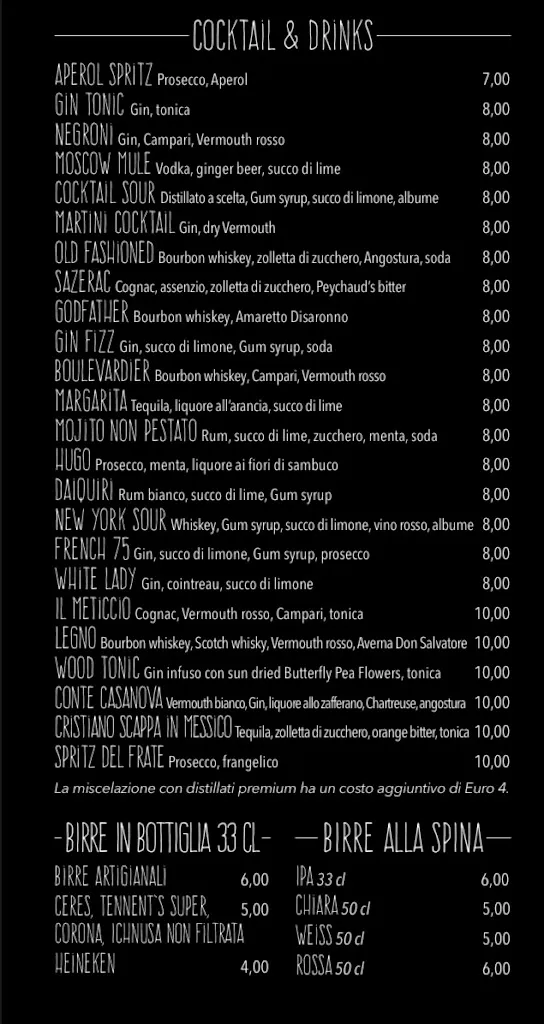 COCKTAIL & DRINKS

APEROL SPRITZ Prosecco, Aperol 7,00
GIN TONIC Gin, tonica 8,00
NEGRONI Gin, Campari, Vermouth rosso 8,00
MOSCOW MULE Vodka, ginger beer, succo di lime 8,00
COCKTAIL SOUR Distillato a scelta, Gum syrup, succo di limone, albume 8,00
MARTINI COCKTAIL Gin, dry Vermouth 8,00
OLD FASHIONED Bourbon whiskey, zolletta di zucchero, Angostura, soda 8,00
SAZERAC Cognac, assenzio, zolletta di zucchero, Peychaud's bitter 8,00
GODFATHER Bourbon whiskey, Amaretto Disaronno 8,00
GIN FIZZ Gin, succo di limone, Gum syrup, soda 8,00
BOULEVARDIER Bourbon whiskey, Campari, Vermouth rosso 8,00
MARGARITA Tequila, liquore all'arancia, succo di lime 8,00
MOJITO NON PESTATO Rum, succo di lime, zucchero, menta, soda 8,00
HUGO Prosecco, menta, liquore ai fiori di sambuco 8,00
DAIQUIRI Rum bianco, succo di lime, Gum syrup 8,00
NEW YORK SOUR Whiskey, Gum syrup, succo di limone, vino rosso, albume 8,00
FRENCH 75 Gin, succo di limone, Gum syrup, prosecco 8,00
WHITE LADY Gin, cointreau, succo di limone 8,00
IL METICCIO Cognac, Vermouth rosso, Campari, tonica 10,00
LEGNO Bourbon whiskey, Scotch whisky, Vermouth rosso, Averna Don Salvatore 10,00
WOOD TONIC Gin infuso con sun dried Butterfly Pea Flowers, tonica 10,00
CONTE CASANOVA Vermouth bianco, Gin, liquore allo zafferano, Chartreuse, angostura 10,00
CRISTIANO SCAPPA IN MESSICO Tequila, zolletta di zucchero, orange bitter, tonica 10,00
SPRITZ DEL FRATE Prosecco, frangelico 10,00
La miscelazione con distillati premium ha un costo aggiuntivo di Euro 4.

-BIRRE IN BOTTIGLIA 33 CL-

BIRRE ARTIGIANALI 6,00
CERES, TENNENT'S SUPER, CORONA, ICHNUSA NON FILTRATA 5,00
HEINEKEN 4,00

—BIRRE ALLA SPINA—

IPA 33 cl 6,00
CHIARA 50 cl 5,00
WEISS 50 cl 5,00
ROSSA 50 cl 6,00